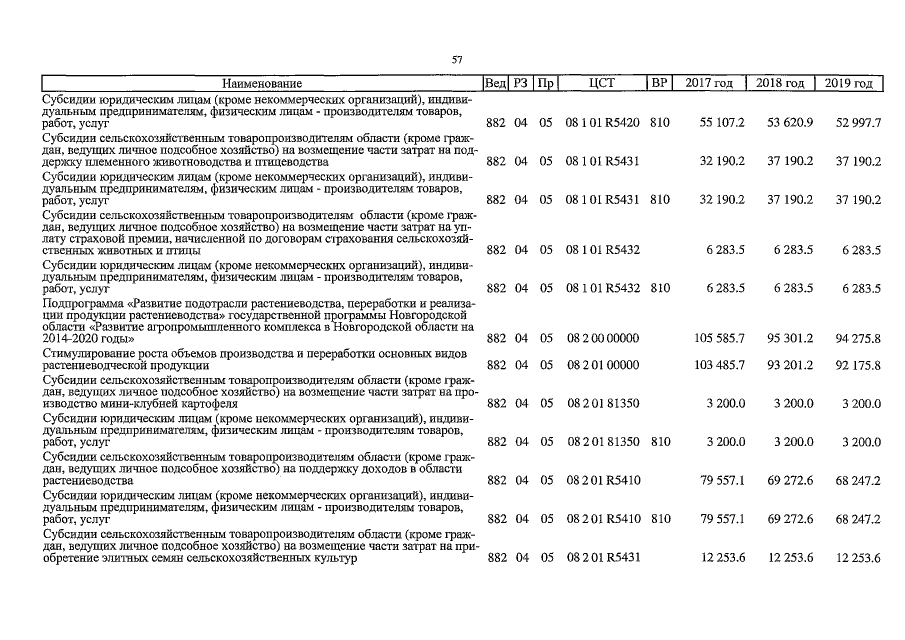 57

| Наименование | Вед | РЗ | Пр | ЦСТ | ВР | 2017 год | 2018 год | 2019 год |
|---|---|---|---|---|---|---|---|---|
| Субсидии юридическим лицам (кроме некоммерческих организаций), индивидуальным предпринимателям, физическим лицам - производителям товаров, работ, услуг | 882 | 04 | 05 | 08 1 01 R5420 | 810 | 55 107.2 | 53 620.9 | 52 997.7 |
| Субсидии сельскохозяйственным товаропроизводителям области (кроме граждан, ведущих личное подсобное хозяйство) на возмещение части затрат на поддержку племенного животноводства и птицеводства | 882 | 04 | 05 | 08 1 01 R5431 | | 32 190.2 | 37 190.2 | 37 190.2 |
| Субсидии юридическим лицам (кроме некоммерческих организаций), индивидуальным предпринимателям, физическим лицам - производителям товаров, работ, услуг | 882 | 04 | 05 | 08 1 01 R5431 | 810 | 32 190.2 | 37 190.2 | 37 190.2 |
| Субсидии сельскохозяйственным товаропроизводителям области (кроме граждан, ведущих личное подсобное хозяйство) на возмещение части затрат на уплату страховой премии, начисленной по договорам страхования сельскохозяйственных животных и птицы | 882 | 04 | 05 | 08 1 01 R5432 | | 6 283.5 | 6 283.5 | 6 283.5 |
| Субсидии юридическим лицам (кроме некоммерческих организаций), индивидуальным предпринимателям, физическим лицам - производителям товаров, работ, услуг | 882 | 04 | 05 | 08 1 01 R5432 | 810 | 6 283.5 | 6 283.5 | 6 283.5 |
| Подпрограмма «Развитие подотрасли растениеводства, переработки и реализации продукции растениеводства» государственной программы Новгородской области «Развитие агропромышленного комплекса в Новгородской области на 2014-2020 годы» | 882 | 04 | 05 | 08 2 00 00000 | | 105 585.7 | 95 301.2 | 94 275.8 |
| Стимулирование роста объемов производства и переработки основных видов растениеводческой продукции | 882 | 04 | 05 | 08 2 01 00000 | | 103 485.7 | 93 201.2 | 92 175.8 |
| Субсидии сельскохозяйственным товаропроизводителям области (кроме граждан, ведущих личное подсобное хозяйство) на возмещение части затрат на производство мини-клубней картофеля | 882 | 04 | 05 | 08 2 01 81350 | | 3 200.0 | 3 200.0 | 3 200.0 |
| Субсидии юридическим лицам (кроме некоммерческих организаций), индивидуальным предпринимателям, физическим лицам - производителям товаров, работ, услуг | 882 | 04 | 05 | 08 2 01 81350 | 810 | 3 200.0 | 3 200.0 | 3 200.0 |
| Субсидии сельскохозяйственным товаропроизводителям области (кроме граждан, ведущих личное подсобное хозяйство) на поддержку доходов в области растениеводства | 882 | 04 | 05 | 08 2 01 R5410 | | 79 557.1 | 69 272.6 | 68 247.2 |
| Субсидии юридическим лицам (кроме некоммерческих организаций), индивидуальным предпринимателям, физическим лицам - производителям товаров, работ, услуг | 882 | 04 | 05 | 08 2 01 R5410 | 810 | 79 557.1 | 69 272.6 | 68 247.2 |
| Субсидии сельскохозяйственным товаропроизводителям области (кроме граждан, ведущих личное подсобное хозяйство) на возмещение части затрат на приобретение элитных семян сельскохозяйственных культур | 882 | 04 | 05 | 08 2 01 R5431 | | 12 253.6 | 12 253.6 | 12 253.6 |